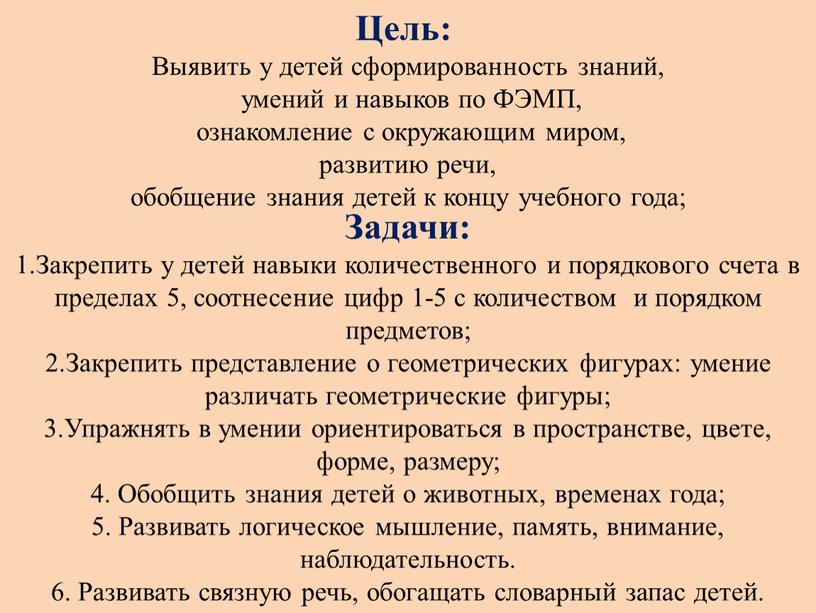 Цель:
Выявить у детей сформированность знаний, умений и навыков по ФЭМП, ознакомление с окружающим миром, развитию речи, обобщение знания детей к концу учебного года;

Задачи:
1.Закрепить у детей навыки количественного и порядкового счета в пределах 5, соотнесение цифр 1-5 с количеством и порядком предметов;
2.Закрепить представление о геометрических фигурах: умение различать геометрические фигуры;
3.Упражнять в умении ориентироваться в пространстве, цвете, форме, размеру;
4. Обобщить знания детей о животных, временах года;
5. Развивать логическое мышление, память, внимание, наблюдательность.
6. Развивать связную речь, обогащать словарный запас детей.